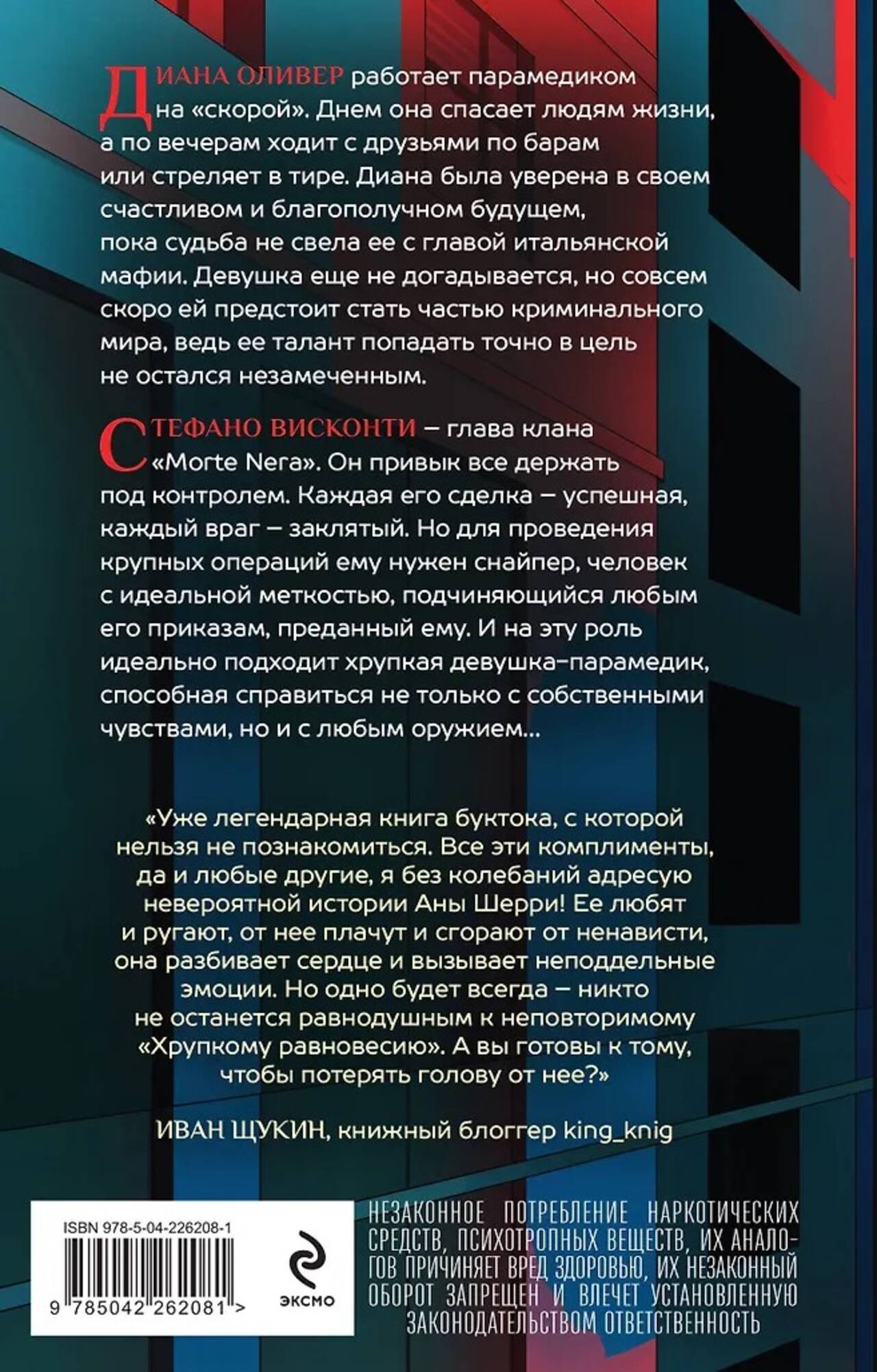 ДИАНА ОЛИВЕР работает парамедиком на «скорой». Днем она спасает людям жизни, а по вечерам ходит с друзьями по барам или стреляет в тире. Диана была уверена в своем счастливом и благополучном будущем, пока судьба не свела ее с главой итальянской мафии. Девушка еще не догадывается, но совсем скоро ей предстоит стать частью криминального мира, ведь ее талант попадать точно в цель не остался незамеченным.

СТЕФАНО ВИСКОНТИ – глава клана «Morte Nera». Он привык все держать под контролем. Каждая его сделка – успешная, каждый враг – заклятый. Но для проведения крупных операций ему нужен снайпер, человек с идеальной меткостью, подчиняющийся любым его приказам, преданный ему. И на эту роль идеально подходит хрупкая девушка-парамедик, способная справиться не только с собственными чувствами, но и с любым оружием...

«Уже легендарная книга буктока, с которой нельзя не познакомиться. Все эти комплименты, да и любые другие, я без колебаний адресую невероятной истории Аны Шерри! Ее любят и ругают, от нее плачут и сгорают от ненависти, она разбивает сердце и вызывает неподдельные эмоции. Но одно будет всегда – никто не останется равнодушным к неповторимому «Хрупкому равновесию». А вы готовы к тому, чтобы потерять голову от нее?»

ИВАН ЩУКИН, книжный блоггер king_knig

ISBN 978-5-04-226208-1

9 785042 262081 >

ЭКСМО

НЕЗАКОННОЕ ПОТРЕБЛЕНИЕ НАРКОТИЧЕСКИХ СРЕДСТВ, ПСИХОТРОПНЫХ ВЕЩЕСТВ, ИХ АНАЛОГОВ ПРИЧИНЯЕТ ВРЕД ЗДОРОВЬЮ, ИХ НЕЗАКОННЫЙ ОБОРОТ ЗАПРЕЩЕН И ВЛЕЧЕТ УСТАНОВЛЕННУЮ ЗАКОНОДАТЕЛЬСТВОМ ОТВЕТСТВЕННОСТЬ